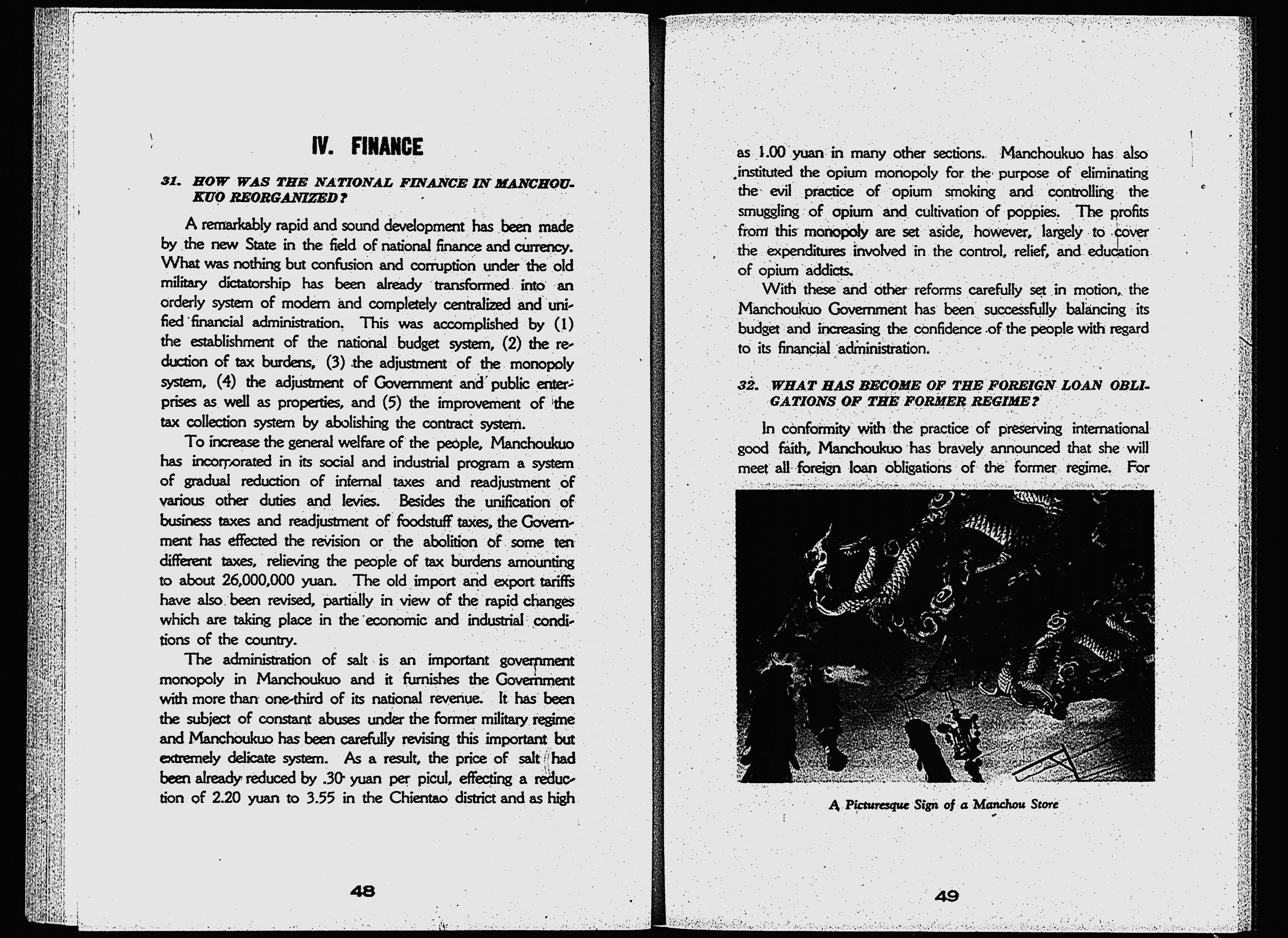 IV. FINANCE

31. HOW WAS THE NATIONAL FINANCE IN MANCHOUKUO REORGANIZED?

A remarkably rapid and sound development has been made by the new State in the field of national finance and currency. What was nothing but confusion and corruption under the old military dictatorship has been already transformed into an orderly system of modern and completely centralized and unified financial administration. This was accomplished by (1) the establishment of the national budget system, (2) the reduction of tax burdens, (3) the adjustment of the monopoly system, (4) the adjustment of Government and public enterprises as well as properties, and (5) the improvement of the tax collection system by abolishing the contract system.

To increase the general welfare of the people, Manchoukuo has incorporated in its social and industrial program a system of gradual reduction of internal taxes and readjustment of various other duties and levies. Besides the unification of business taxes and readjustment of foodstuff taxes, the Government has effected the revision or the abolition of some ten different taxes, relieving the people of tax burdens amounting to about 26,000,000 yuan. The old import and export tariffs have also been revised, partially in view of the rapid changes which are taking place in the economic and industrial conditions of the country.

The administration of salt is an important government monopoly in Manchoukuo and it furnishes the Government with more than one-third of its national revenue. It has been the subject of constant abuses under the former military regime and Manchoukuo has been carefully revising this important but extremely delicate system. As a result, the price of salt had been already reduced by .30 yuan per picul, effecting a reduction of 2.20 yuan to 3.55 in the Chientao district and as high

48

as 1.00 yuan in many other sections. Manchoukuo has also instituted the opium monopoly for the purpose of eliminating the evil practice of opium smoking and controlling the smuggling of opium and cultivation of poppies. The profits from this monopoly are set aside, however, largely to cover the expenditures involved in the control, relief, and education of opium addicts.

With these and other reforms carefully set in motion, the Manchoukuo Government has been successfully balancing its budget and increasing the confidence of the people with regard to its financial administration.

32. WHAT HAS BECOME OF THE FOREIGN LOAN OBLIGATIONS OF THE FORMER REGIME?

In conformity with the practice of preserving international good faith, Manchoukuo has bravely announced that she will meet all foreign loan obligations of the former regime. For

A Picturesque Sign of a Manchou Store

49